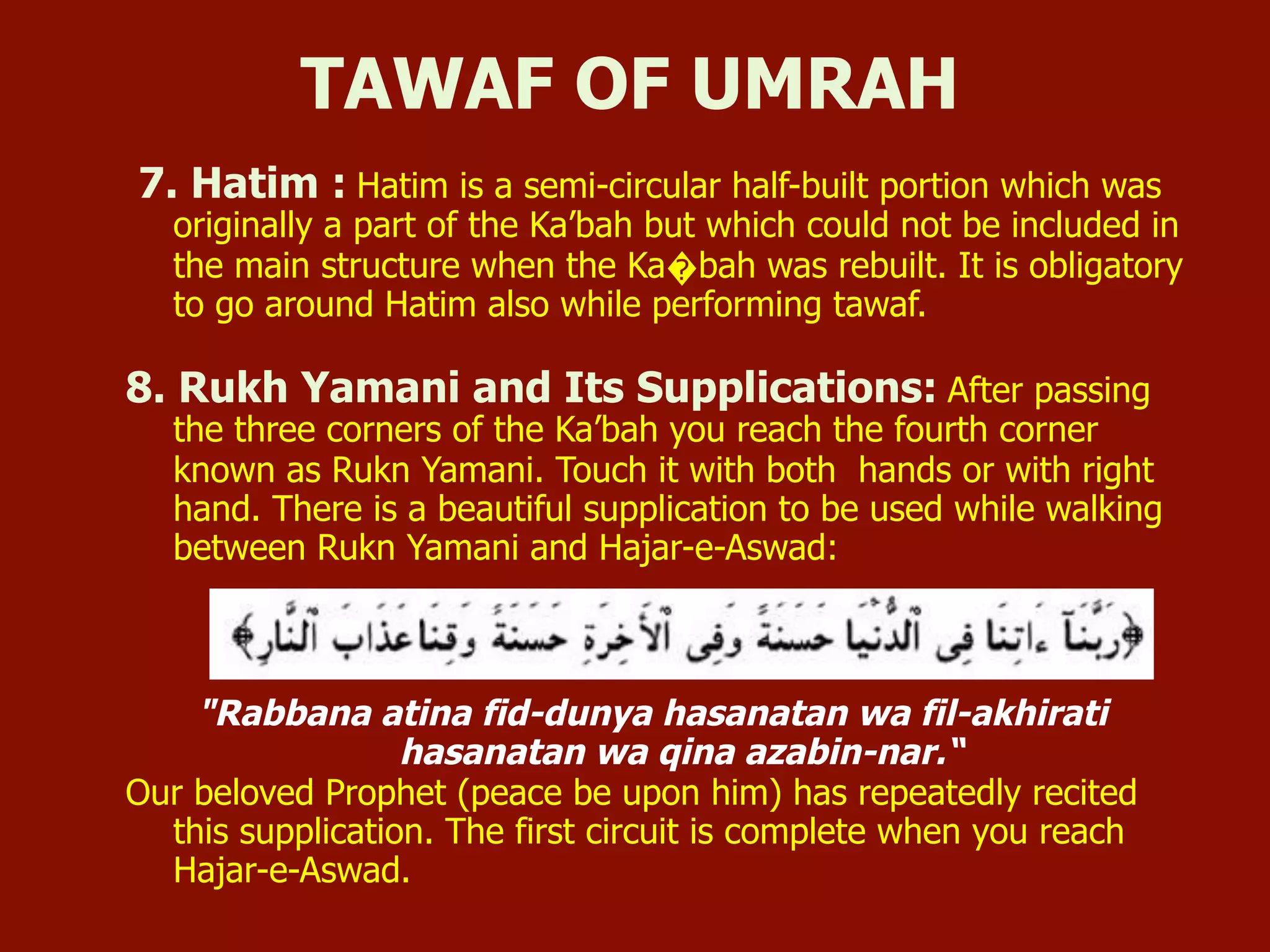 TAWAF OF UMRAH

7. Hatim : Hatim is a semi-circular half-built portion which was originally a part of the Ka’bah but which could not be included in the main structure when the Ka�bah was rebuilt. It is obligatory to go around Hatim also while performing tawaf.

8. Rukh Yamani and Its Supplications: After passing the three corners of the Ka’bah you reach the fourth corner known as Rukn Yamani. Touch it with both hands or with right hand. There is a beautiful supplication to be used while walking between Rukn Yamani and Hajar-e-Aswad:

﴿رَبَّنَآ ءَاتِنَا فِى ٱلدُّنْيَا حَسَنَةً وَفِى ٱلْأَخِرَةِ حَسَنَةً وَقِنَا عَذَابَ ٱلنَّارِ﴾

"Rabbana atina fid-dunya hasanatan wa fil-akhirati hasanatan wa qina azabin-nar.“

Our beloved Prophet (peace be upon him) has repeatedly recited this supplication. The first circuit is complete when you reach Hajar-e-Aswad.